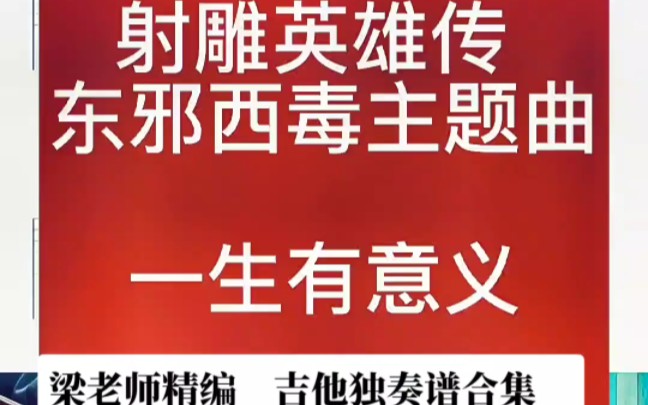 射雕英雄传
东邪西毒主题曲

一生有意义

梁老师精编 吉他独奏谱合集